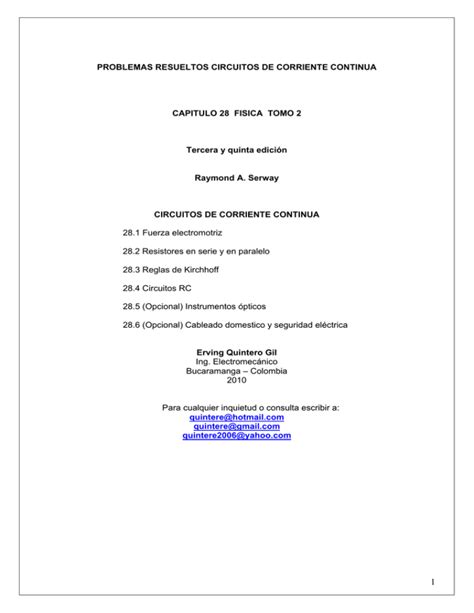 PROBLEMAS RESUELTOS CIRCUITOS DE CORRIENTE CONTINUA

CAPITULO 28 FISICA TOMO 2

Tercera y quinta edición

Raymond A. Serway

CIRCUITOS DE CORRIENTE CONTINUA

28.1 Fuerza electromotriz

28.2 Resistores en serie y en paralelo

28.3 Reglas de Kirchhoff

28.4 Circuitos RC

28.5 (Opcional) Instrumentos ópticos

28.6 (Opcional) Cableado domestico y seguridad eléctrica

Erving Quintero Gil
Ing. Electromecánico
Bucaramanga – Colombia
2010

Para cualquier inquietud o consulta escribir a:
quintere@hotmail.com
quintere@gmail.com
quintere2006@yahoo.com

1